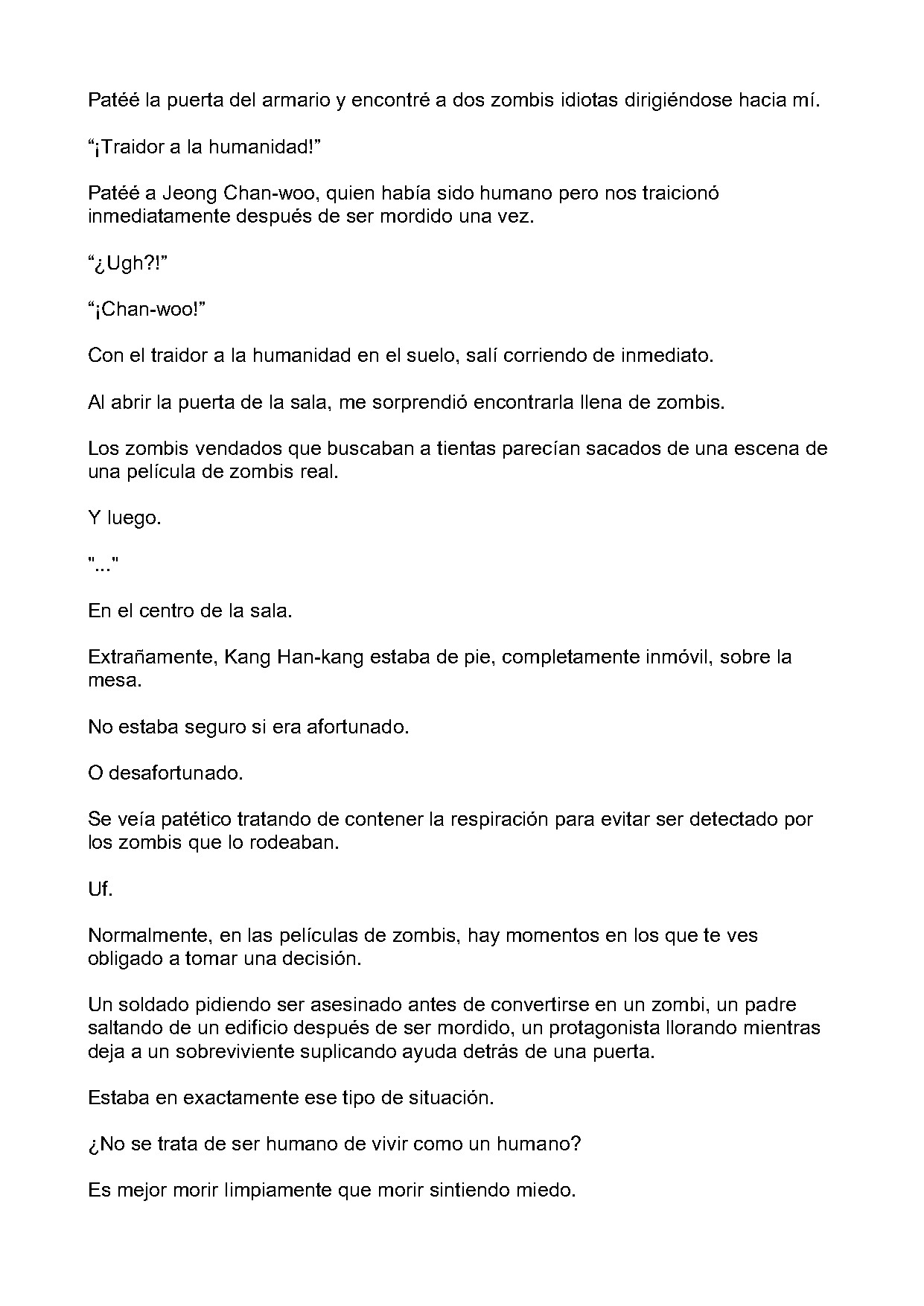 Patéé la puerta del armario y encontré a dos zombis idiotas dirigiéndose hacia mí.

"¡Traidor a la humanidad!"

Patéé a Jeong Chan-woo, quien había sido humano pero nos traicionó inmediatamente después de ser mordido una vez.

"¿Ugh?!"

"¡Chan-woo!"

Con el traidor a la humanidad en el suelo, salí corriendo de inmediato.

Al abrir la puerta de la sala, me sorprendió encontrarla llena de zombis.

Los zombis vendados que buscaban a tientas parecían sacados de una escena de una película de zombis real.

Y luego.

"..."

En el centro de la sala.

Extrañamente, Kang Han-kang estaba de pie, completamente inmóvil, sobre la mesa.

No estaba seguro si era afortunado.

O desafortunado.

Se veía patético tratando de contener la respiración para evitar ser detectado por los zombis que lo rodeaban.

Uf.

Normalmente, en las películas de zombis, hay momentos en los que te ves obligado a tomar una decisión.

Un soldado pidiendo ser asesinado antes de convertirse en un zombi, un padre saltando de un edificio después de ser mordido, un protagonista llorando mientras deja a un sobreviviente suplicando ayuda detrás de una puerta.

Estaba en exactamente ese tipo de situación.

¿No se trata de ser humano de vivir como un humano?

Es mejor morir limpiamente que morir sintiendo miedo.